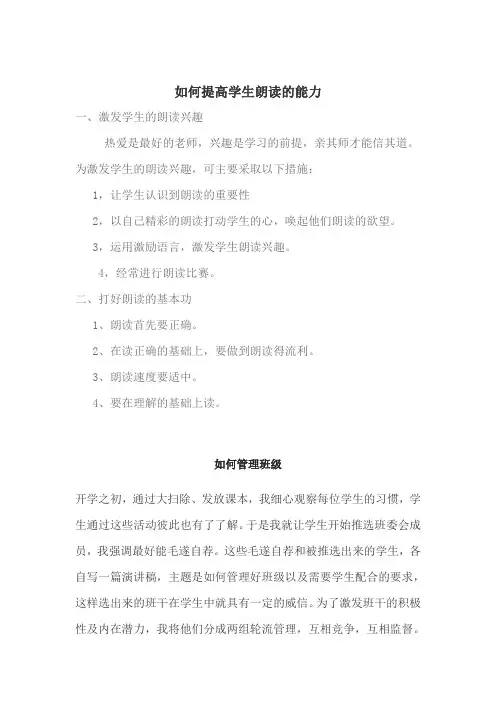 如何提高学生朗读的能力

一、激发学生的朗读兴趣

热爱是最好的老师，兴趣是学习的前提，亲其师才能信其道。为激发学生的朗读兴趣，可主要采取以下措施：

1，让学生认识到朗读的重要性

2，以自己精彩的朗读打动学生的心，唤起他们朗读的欲望。

3，运用激励语言，激发学生朗读兴趣。

4，经常进行朗读比赛。

二、打好朗读的基本功

1、朗读首先要正确。

2、在读正确的基础上，要做到朗读得流利。

3、朗读速度要适中。

4、要在理解的基础上读。

如何管理班级

开学之初，通过大扫除、发放课本，我细心观察每位学生的习惯，学生通过这些活动彼此也有了了解。于是我就让学生开始推选班委会成员，我强调最好能毛遂自荐。这些毛遂自荐和被推选出来的学生，各自写一篇演讲稿，主题是如何管理好班级以及需要学生配合的要求，这样选出来的班干在学生中就具有一定的威信。为了激发班干的积极性及内在潜力，我将他们分成两组轮流管理，互相竞争，互相监督。